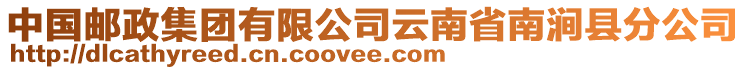 中国邮政集团有限公司云南省南涧县分公司
http://dlcathyreed.cn.coovee.com